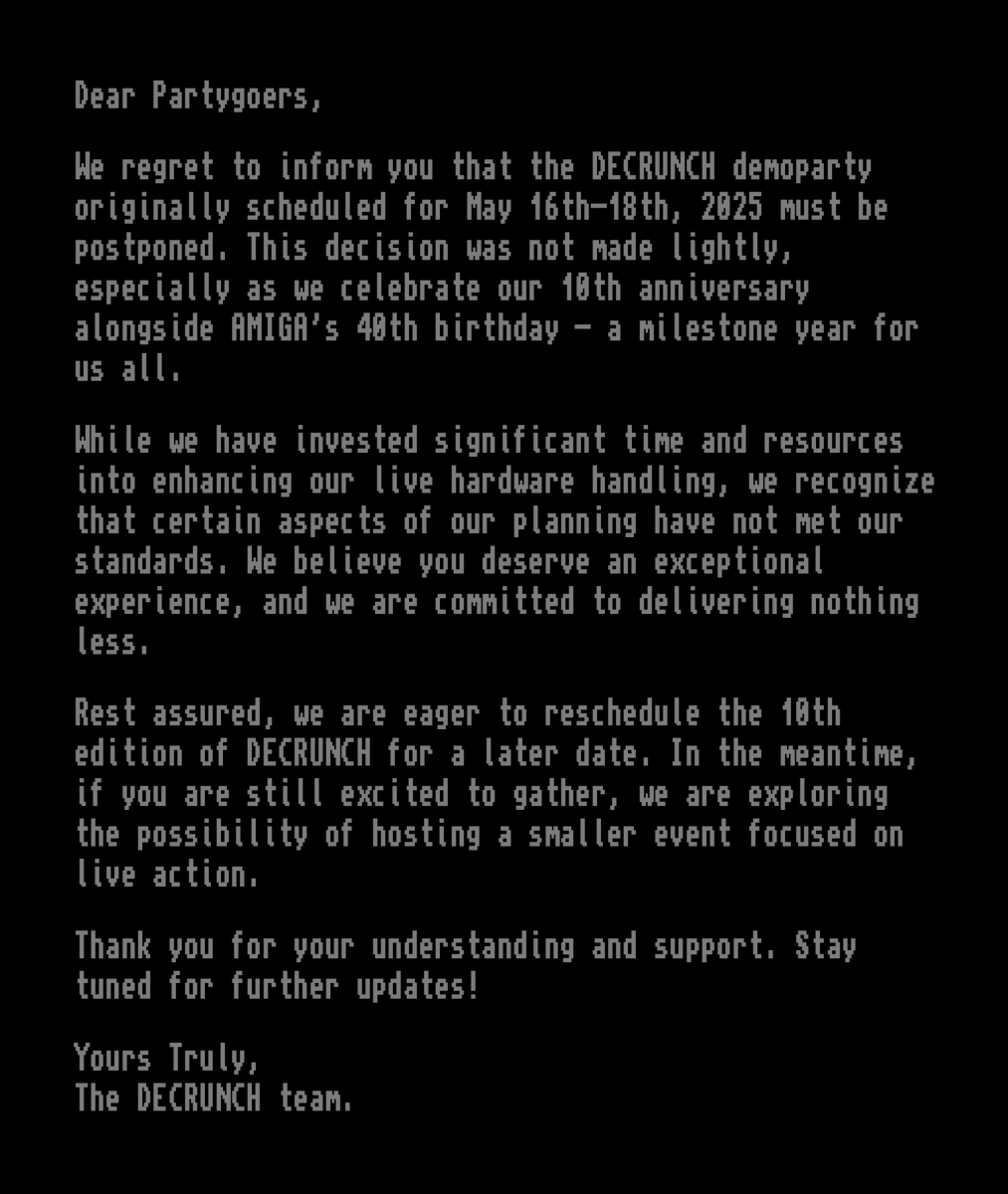 Dear Partygoers,

We regret to inform you that the DECRUNCH demoparty originally scheduled for May 16th-18th, 2025 must be postponed. This decision was not made lightly, especially as we celebrate our 10th anniversary alongside AMIGA's 40th birthday - a milestone year for us all.

While we have invested significant time and resources into enhancing our live hardware handling, we recognize that certain aspects of our planning have not met our standards. We believe you deserve an exceptional experience, and we are committed to delivering nothing less.

Rest assured, we are eager to reschedule the 10th edition of DECRUNCH for a later date. In the meantime, if you are still excited to gather, we are exploring the possibility of hosting a smaller event focused on live action.

Thank you for your understanding and support. Stay tuned for further updates!

Yours Truly,
The DECRUNCH team.